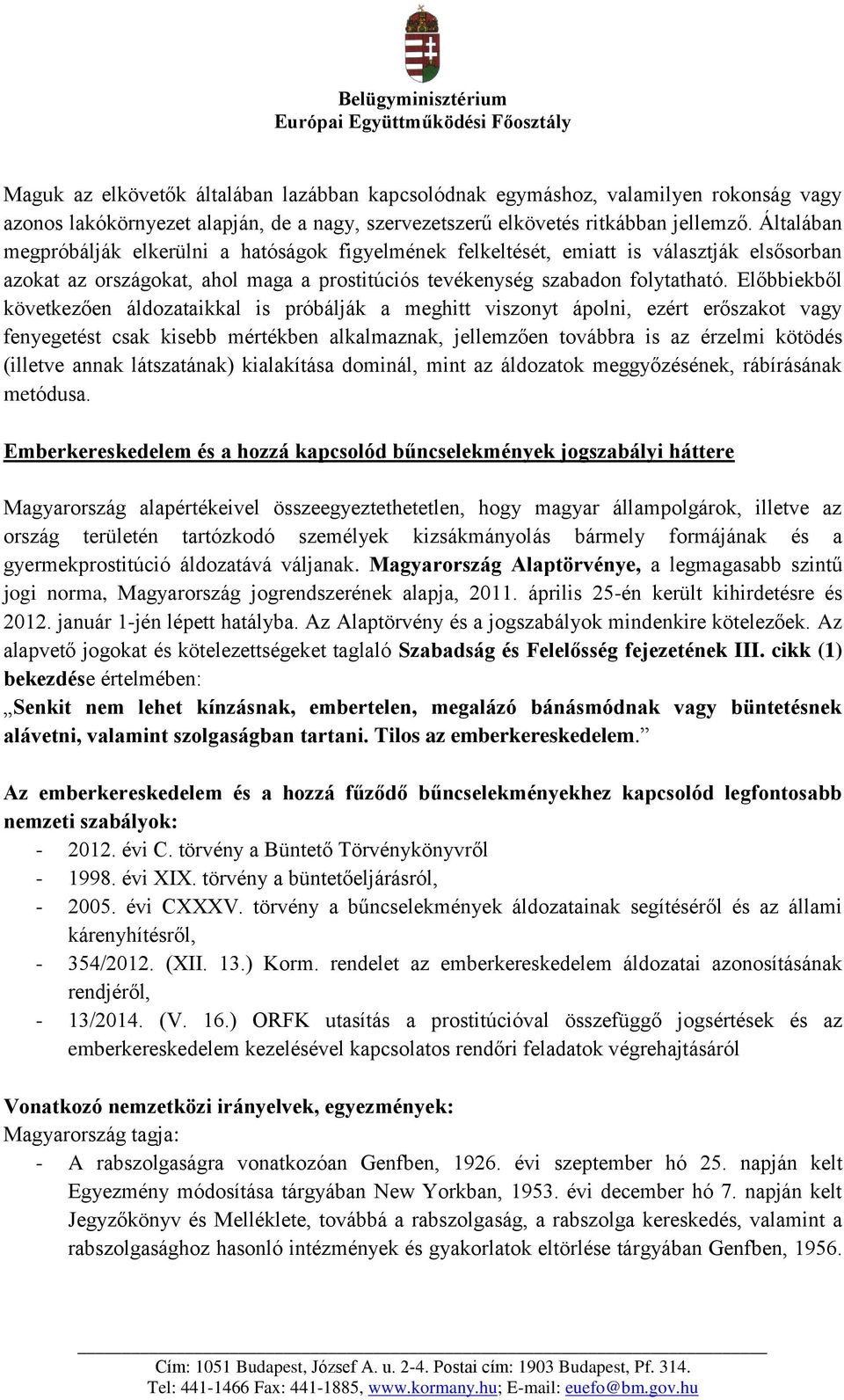 Belügyminisztérium
Európai Együttműködési Főosztály

Maguk az elkövetők általában lazábban kapcsolódnak egymáshoz, valamilyen rokonság vagy azonos lakókörnyezet alapján, de a nagy, szervezetszerű elkövetés ritkábban jellemző. Általában megpróbálják elkerülni a hatóságok figyelmének felkeltését, emiatt is választják elsősorban azokat az országokat, ahol maga a prostitúciós tevékenység szabadon folytatható. Előbbiekből következően áldozataikkal is próbálják a meghitt viszonyt ápolni, ezért erőszakot vagy fenyegetést csak kisebb mértékben alkalmaznak, jellemzően továbbra is az érzelmi kötödés (illetve annak látszatának) kialakítása dominál, mint az áldozatok meggyőzésének, rábírásának metódusa.

Emberkereskedelem és a hozzá kapcsolód bűncselekmények jogszabályi háttere

Magyarország alapértékeivel összeegyeztethetetlen, hogy magyar állampolgárok, illetve az ország területén tartózkodó személyek kizsákmányolás bármely formájának és a gyermekprostitúció áldozatává váljanak. Magyarország Alaptörvénye, a legmagasabb szintű jogi norma, Magyarország jogrendszerének alapja, 2011. április 25-én került kihirdetésre és 2012. január 1-jén lépett hatályba. Az Alaptörvény és a jogszabályok mindenkire kötelezőek. Az alapvető jogokat és kötelezettségeket taglaló Szabadság és Felelősség fejezetének III. cikk (1) bekezdése értelmében:
„Senkit nem lehet kínzásnak, embertelen, megalázó bánásmódnak vagy büntetésnek alávetni, valamint szolgaságban tartani. Tilos az emberkereskedelem.”

Az emberkereskedelem és a hozzá fűződő bűncselekményekhez kapcsolód legfontosabb nemzeti szabályok:
- 2012. évi C. törvény a Büntető Törvénykönyvről
- 1998. évi XIX. törvény a büntetőeljárásról,
- 2005. évi CXXXV. törvény a bűncselekmények áldozatainak segítéséről és az állami kárenyhítésről,
- 354/2012. (XII. 13.) Korm. rendelet az emberkereskedelem áldozatai azonosításának rendjéről,
- 13/2014. (V. 16.) ORFK utasítás a prostitúcióval összefüggő jogsértések és az emberkereskedelem kezelésével kapcsolatos rendőri feladatok végrehajtásáról

Vonatkozó nemzetközi irányelvek, egyezmények:
Magyarország tagja:
- A rabszolgaságra vonatkozóan Genfben, 1926. évi szeptember hó 25. napján kelt Egyezmény módosítása tárgyában New Yorkban, 1953. évi december hó 7. napján kelt Jegyzőkönyv és Melléklete, továbbá a rabszolgaság, a rabszolga kereskedés, valamint a rabszolgasághoz hasonló intézmények és gyakorlatok eltörlése tárgyában Genfben, 1956.

Cím: 1051 Budapest, József A. u. 2-4. Postai cím: 1903 Budapest, Pf. 314.
Tel: 441-1466 Fax: 441-1885, www.kormany.hu; E-mail: euefo@bm.gov.hu